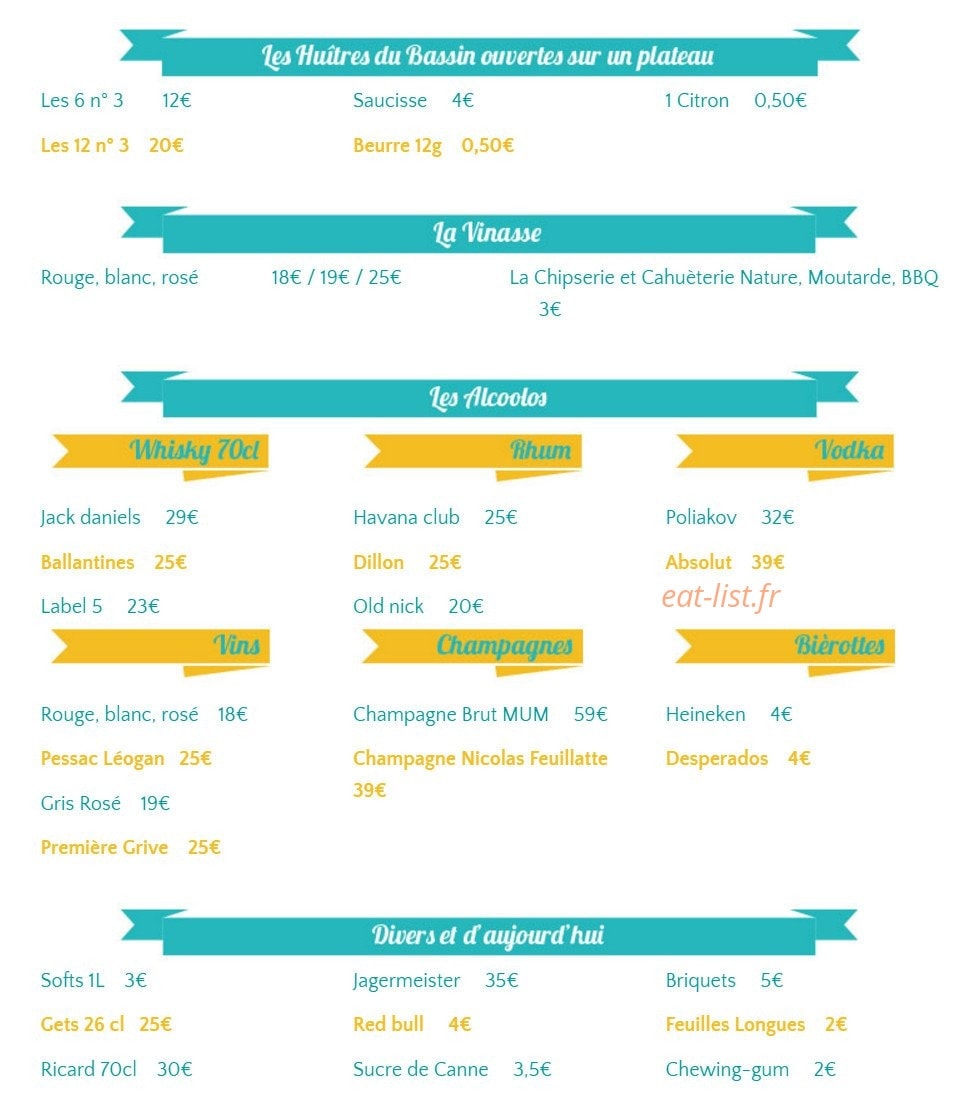 Les Huîtres du Bassin ouvertes sur un plateau

Les 6 n° 3 12€

Les 12 n° 3 20€

Saucisse 4€

Beurre 12g 0,50€

1 Citron 0,50€

La Vinasse

Rouge, blanc, rosé 18€ / 19€ / 25€

La Chipserie et Cahuèterie Nature, Moutarde, BBQ 3€

Les Alcoolos

Whisky 70cl

Jack daniels 29€

Ballantines 25€

Label 5 23€

Rhum

Havana club 25€

Dillon 25€

Old nick 20€

Vodka

Poliakov 32€

Absolut 39€

eat-list.fr

Vins

Rouge, blanc, rosé 18€

Pessac Léogan 25€

Gris Rosé 19€

Première Grive 25€

Champagnes

Champagne Brut MUM 59€

Champagne Nicolas Feuillatte 39€

Bièrottes

Heineken 4€

Desperados 4€

Divers et d'aujourd'hui

Softs 1L 3€

Gets 26 cl 25€

Ricard 70cl 30€

Jagermeister 35€

Red bull 4€

Sucre de Canne 3,5€

Briquets 5€

Feuilles Longues 2€

Chewing-gum 2€